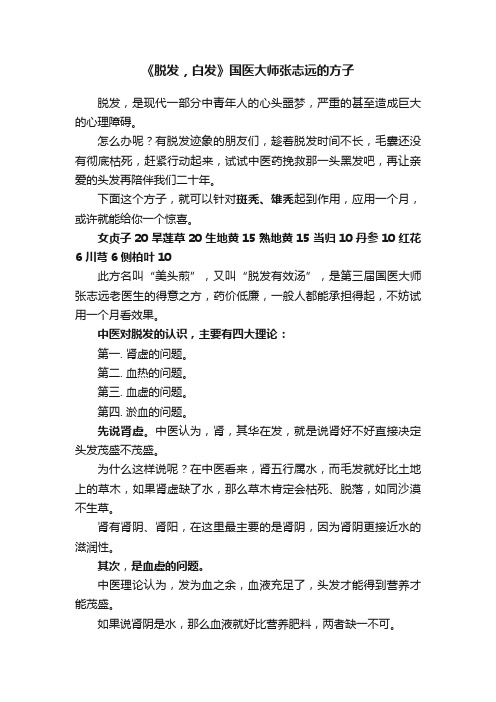 《脱发，白发》国医大师张志远的方子

脱发，是现代一部分中青年人的心头噩梦，严重的甚至造成巨大的心理障碍。

怎么办呢？有脱发迹象的朋友们，趁着脱发时间不长，毛囊还没有彻底枯死，赶紧行动起来，试试中医药挽救那一头黑发吧，再让亲爱的头发再陪伴我们二十年。

下面这个方子，就可以针对斑秃、雄秃起到作用，应用一个月，或许就能给你一个惊喜。

女贞子 20 旱莲草 20 生地黄 15 熟地黄 15 当归 10 丹参 10 红花 6 川芎 6 侧柏叶 10

此方名叫“美头煎”，又叫“脱发有效汤”，是第三届国医大师张志远老医生的得意之方，药价低廉，一般人都能承担得起，不妨试用一个月看效果。

中医对脱发的认识，主要有四大理论：

第一. 肾虚的问题。

第二. 血热的问题。

第三. 血虚的问题。

第四. 淤血的问题。

先说肾虚。中医认为，肾，其华在发，就是说肾好不好直接决定头发茂盛不茂盛。

为什么这样说呢？在中医看来，肾五行属水，而毛发就好比土地上的草木，如果肾虚缺了水，那么草木肯定会枯死、脱落，如同沙漠不生草。

肾有肾阴、肾阳，在这里最主要的是肾阴，因为肾阴更接近水的滋润性。

其次，是血虚的问题。

中医理论认为，发为血之余，血液充足了，头发才能得到营养才能茂盛。

如果说肾阴是水，那么血液就好比营养肥料，两者缺一不可。